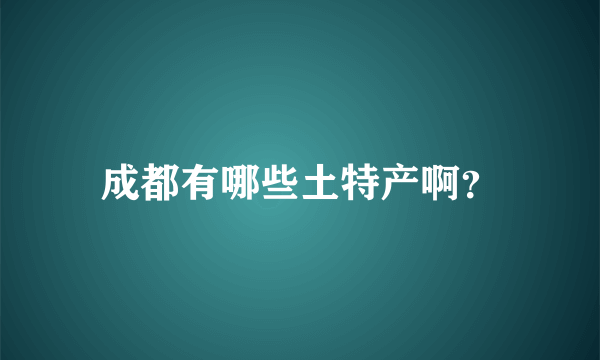 成都有哪些土特产啊?